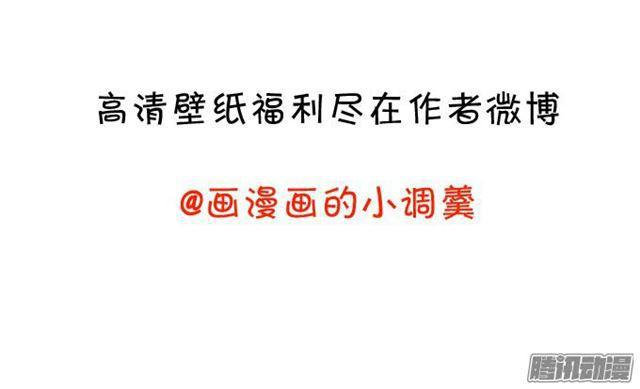 高清壁纸福利尽在作者微博

@画漫画的小调羹

腾讯动漫